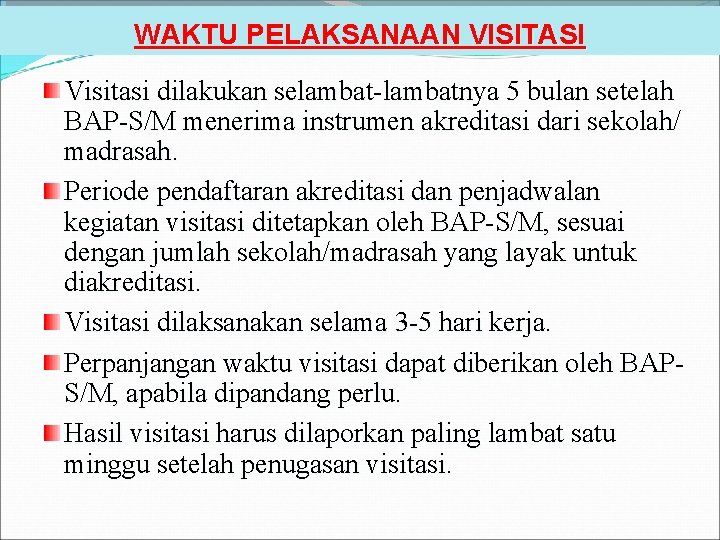 WAKTU PELAKSANAAN VISITASI

Visitasi dilakukan selambat-lambatnya 5 bulan setelah BAP-S/M menerima instrumen akreditasi dari sekolah/ madrasah.

Periode pendaftaran akreditasi dan penjadwalan kegiatan visitasi ditetapkan oleh BAP-S/M, sesuai dengan jumlah sekolah/madrasah yang layak untuk diakreditasi.

Visitasi dilaksanakan selama 3-5 hari kerja.

Perpanjangan waktu visitasi dapat diberikan oleh BAP-S/M, apabila dipandang perlu.

Hasil visitasi harus dilaporkan paling lambat satu minggu setelah penugasan visitasi.